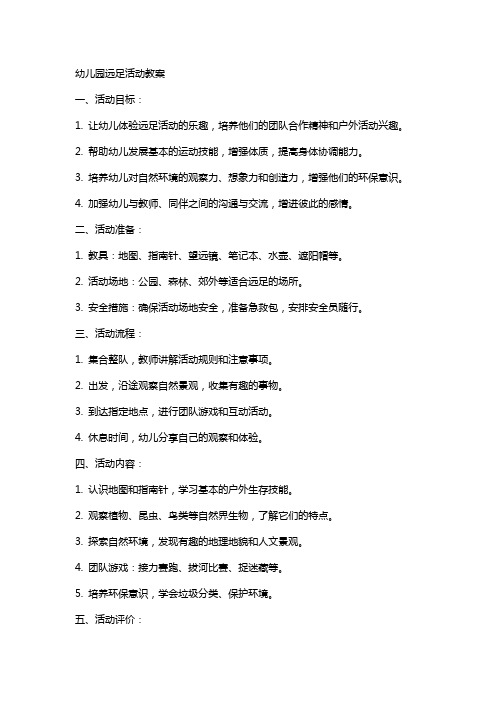 幼儿园远足活动教案

一、活动目标：

1. 让幼儿体验远足活动的乐趣，培养他们的团队合作精神和户外活动兴趣。

2. 帮助幼儿发展基本的运动技能，增强体质，提高身体协调能力。

3. 培养幼儿对自然环境的观察力、想象力和创造力，增强他们的环保意识。

4. 加强幼儿与教师、同伴之间的沟通与交流，增进彼此的感情。

二、活动准备：

1. 教具：地图、指南针、望远镜、笔记本、水壶、遮阳帽等。

2. 活动场地：公园、森林、郊外等适合远足的场所。

3. 安全措施：确保活动场地安全，准备急救包，安排安全员随行。

三、活动流程：

1. 集合整队，教师讲解活动规则和注意事项。

2. 出发，沿途观察自然景观，收集有趣的事物。

3. 到达指定地点，进行团队游戏和互动活动。

4. 休息时间，幼儿分享自己的观察和体验。

四、活动内容：

1. 认识地图和指南针，学习基本的户外生存技能。

2. 观察植物、昆虫、鸟类等自然界生物，了解它们的特点。

3. 探索自然环境，发现有趣的地理地貌和人文景观。

4. 团队游戏：接力赛跑、拔河比赛、捉迷藏等。

5. 培养环保意识，学会垃圾分类、保护环境。

五、活动评价：